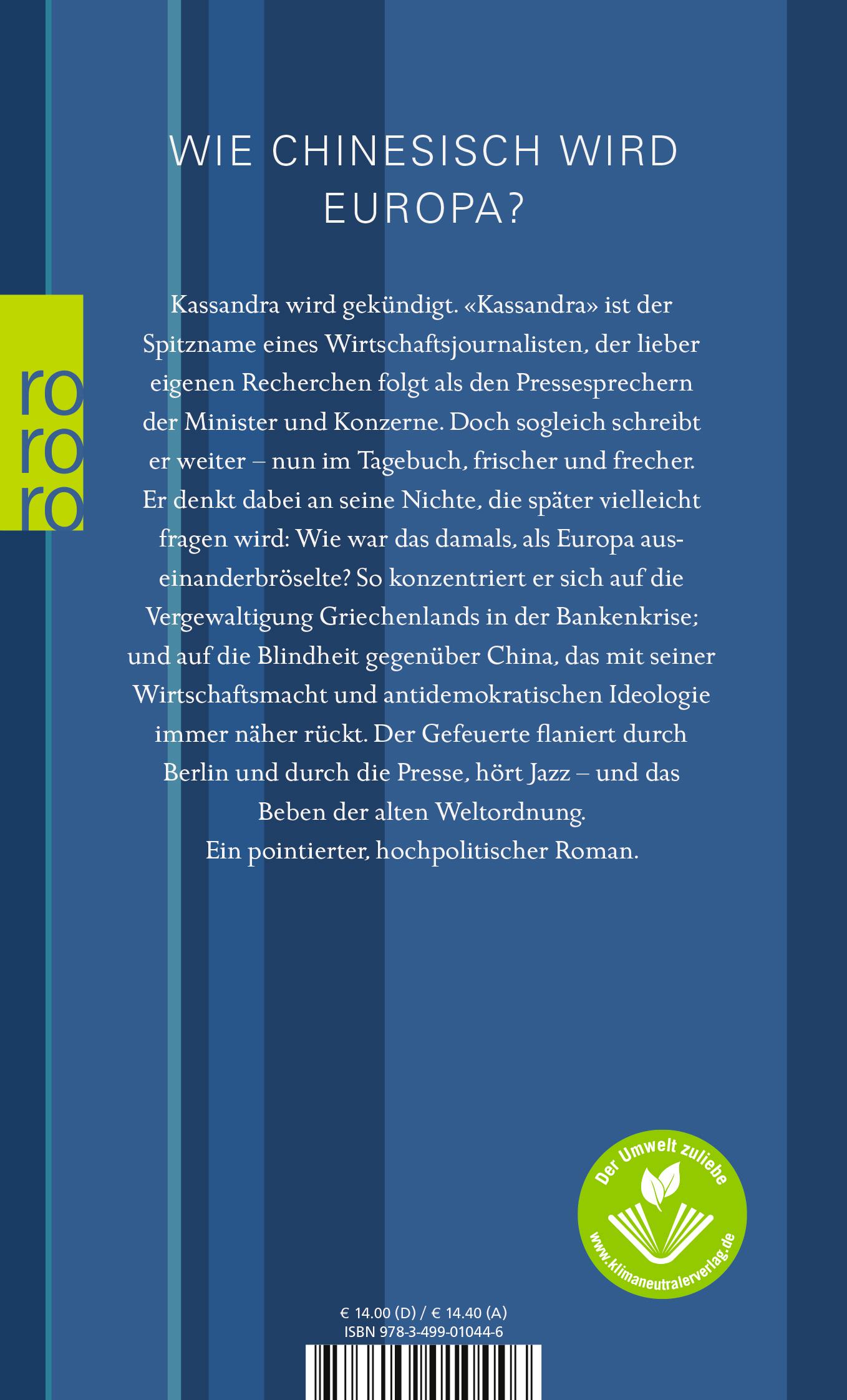 WIE CHINESISCH WIRD EUROPA?

ro
ro
ro

Kassandra wird gekündigt. «Kassandra» ist der Spitzname eines Wirtschaftsjournalisten, der lieber eigenen Recherchen folgt als den Pressesprechern der Minister und Konzerne. Doch sogleich schreibt er weiter – nun im Tagebuch, frischer und frecher. Er denkt dabei an seine Nichte, die später vielleicht fragen wird: Wie war das damals, als Europa auseinanderbröselte? So konzentriert er sich auf die Vergewaltigung Griechenlands in der Bankenkrise; und auf die Blindheit gegenüber China, das mit seiner Wirtschaftsmacht und antidemokratischen Ideologie immer näher rückt. Der Gefeuerte flaniert durch Berlin und durch die Presse, hört Jazz – und das Beben der alten Weltordnung.
Ein pointierter, hochpolitischer Roman.

Der Umwelt zuliebe
www.klimaneutralerverlag.de

€ 14.00 (D) / € 14.40 (A)
ISBN 978-3-499-01044-6